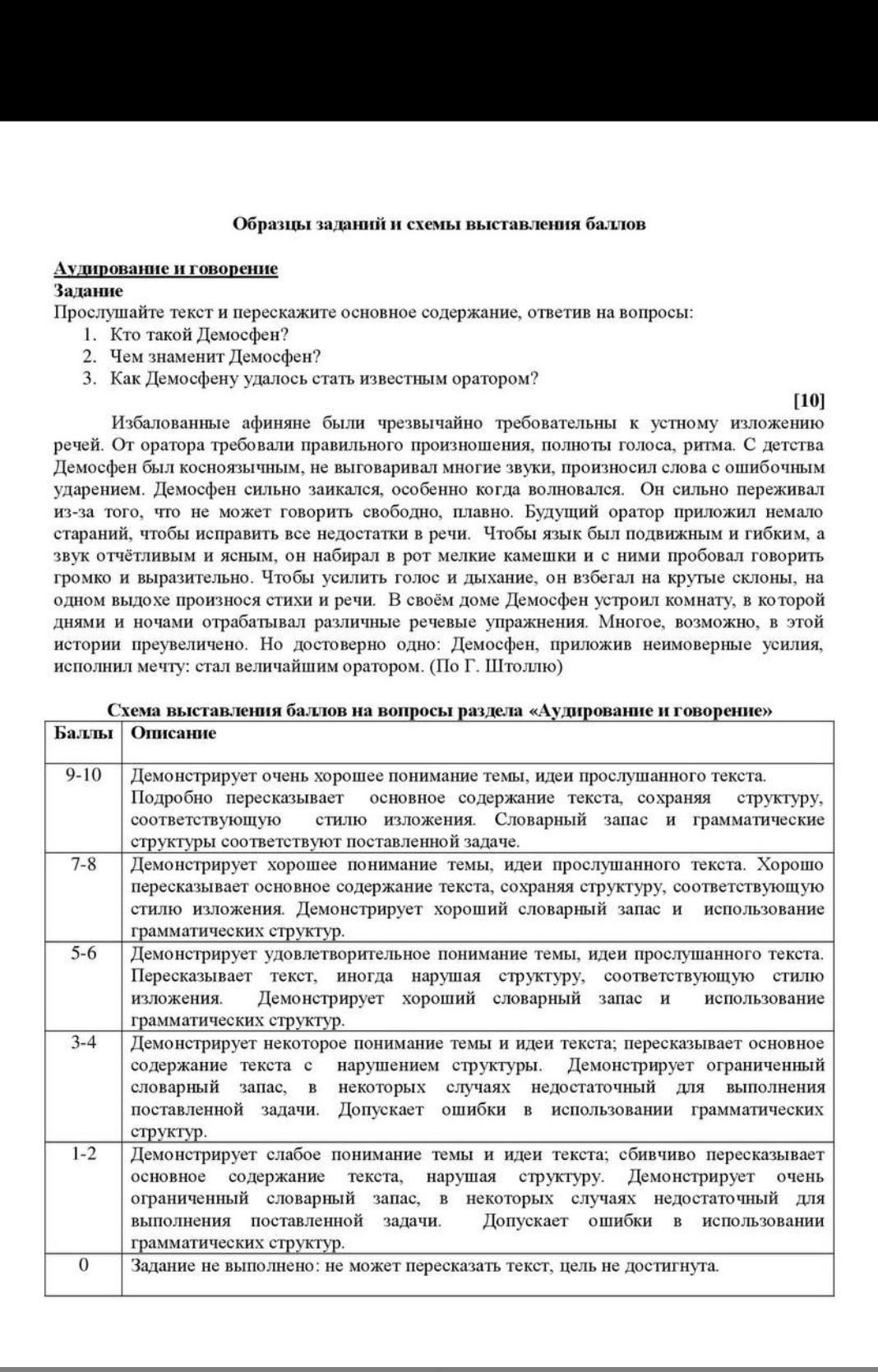 Образцы заданий и схемы выставления баллов

Аудирование и говорение
Задание
Прослушайте текст и перескажите основное содержание, ответив на вопросы:
1. Кто такой Демосфен?
2. Чем знаменит Демосфен?
3. Как Демосфену удалось стать известным оратором?

[10]

Избалованные афиняне были чрезвычайно требовательны к устному изложению речей. От оратора требовали правильного произношения, полноты голоса, ритма. С детства Демосфен был косноязычным, не выговаривал многие звуки, произносил слова с ошибочным ударением. Демосфен сильно заикался, особенно когда волновался. Он сильно переживал из-за того, что не может говорить свободно, плавно. Будущий оратор приложил немало стараний, чтобы исправить все недостатки в речи. Чтобы язык был подвижным и гибким, а звук отчётливым и ясным, он набирал в рот мелкие камешки и с ними пробовал говорить громко и выразительно. Чтобы усилить голос и дыхание, он взбегал на крутые склоны, на одном выдохе произнося стихи и речи. В своём доме Демосфен устроил комнату, в которой днями и ночами отрабатывал различные речевые упражнения. Многое, возможно, в этой истории преувеличено. Но достоверно одно: Демосфен, приложив неимоверные усилия, исполнил мечту: стал величайшим оратором. (По Г. Штоллю)

Схема выставления баллов на вопросы раздела «Аудирование и говорение»

| Баллы | Описание |
|---|---|
| 9-10 | Демонстрирует очень хорошее понимание темы, идеи прослушанного текста. Подробно пересказывает основное содержание текста, сохраняя структуру, соответствующую стилю изложения. Словарный запас и грамматические структуры соответствуют поставленной задаче. |
| 7-8 | Демонстрирует хорошее понимание темы, идеи прослушанного текста. Хорошо пересказывает основное содержание текста, сохраняя структуру, соответствующую стилю изложения. Демонстрирует хороший словарный запас и использование грамматических структур. |
| 5-6 | Демонстрирует удовлетворительное понимание темы, идеи прослушанного текста. Пересказывает текст, иногда нарушая структуру, соответствующую стилю изложения. Демонстрирует хороший словарный запас и использование грамматических структур. |
| 3-4 | Демонстрирует некоторое понимание темы и идеи текста; пересказывает основное содержание текста с нарушением структуры. Демонстрирует ограниченный словарный запас, в некоторых случаях недостаточный для выполнения поставленной задачи. Допускает ошибки в использовании грамматических структур. |
| 1-2 | Демонстрирует слабое понимание темы и идеи текста; сбивчиво пересказывает основное содержание текста, нарушая структуру. Демонстрирует очень ограниченный словарный запас, в некоторых случаях недостаточный для выполнения поставленной задачи. Допускает ошибки в использовании грамматических структур. |
| 0 | Задание не выполнено: не может пересказать текст, цель не достигнута. |